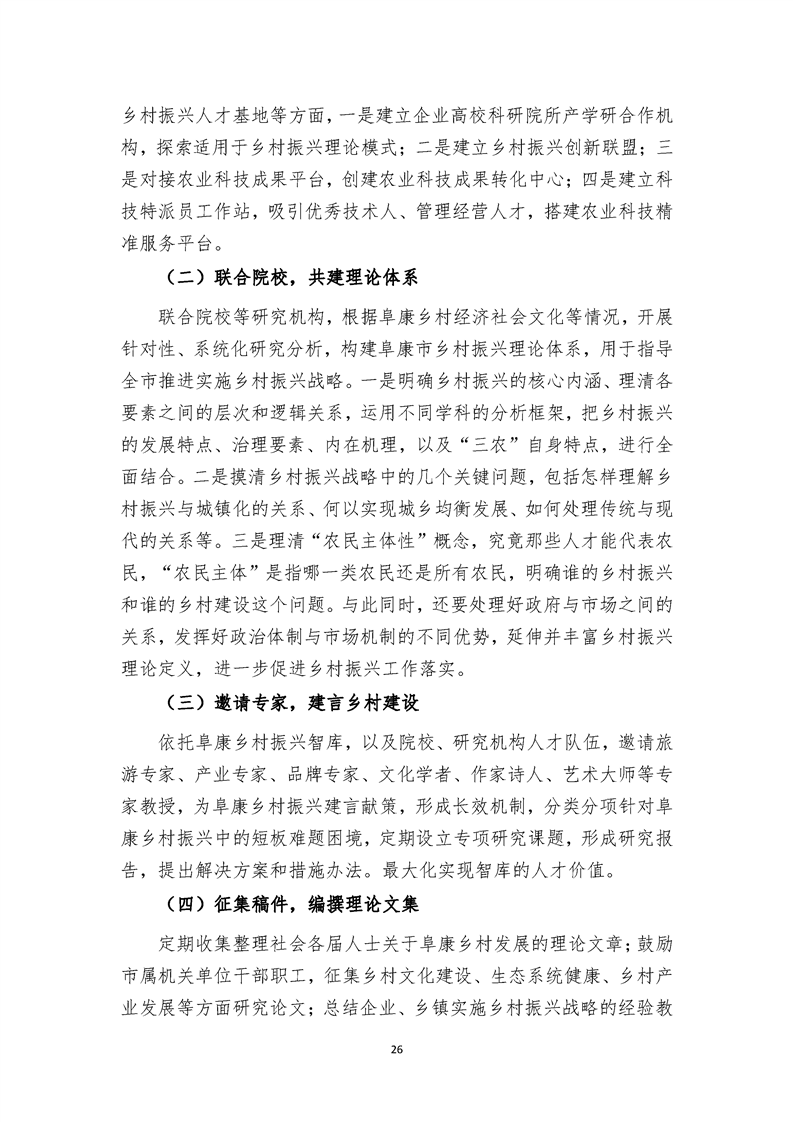 乡村振兴人才基地等方面，一是建立企业高校科研院所产学研合作机构，探索适用于乡村振兴理论模式；二是建立乡村振兴创新联盟；三是对接农业科技成果平台，创建农业科技成果转化中心；四是建立科技特派员工作站，吸引优秀技术人、管理经营人才，搭建农业科技精准服务平台。

（二）联合院校，共建理论体系

联合院校等研究机构，根据阜康乡村经济社会文化等情况，开展针对性、系统化研究分析，构建阜康市乡村振兴理论体系，用于指导全市推进实施乡村振兴战略。一是明确乡村振兴的核心内涵、理清各要素之间的层次和逻辑关系，运用不同学科的分析框架，把乡村振兴的发展特点、治理要素、内在机理，以及“三农”自身特点，进行全面结合。二是摸清乡村振兴战略中的几个关键问题，包括怎样理解乡村振兴与城镇化的关系、何以实现城乡均衡发展、如何处理传统与现代的关系等。三是理清“农民主体性”概念，究竟那些人才能代表农民，“农民主体”是指哪一类农民还是所有农民，明确谁的乡村振兴和谁的乡村建设这个问题。与此同时，还要处理好政府与市场之间的关系，发挥好政治体制与市场机制的不同优势，延伸并丰富乡村振兴理论定义，进一步促进乡村振兴工作落实。

（三）邀请专家，建言乡村建设

依托阜康乡村振兴智库，以及院校、研究机构人才队伍，邀请旅游专家、产业专家、品牌专家、文化学者、作家诗人、艺术大师等专家教授，为阜康乡村振兴建言献策，形成长效机制，分类分项针对阜康乡村振兴中的短板难题困境，定期设立专项研究课题，形成研究报告，提出解决方案和措施办法。最大化实现智库的人才价值。

（四）征集稿件，编撰理论文集

定期收集整理社会各届人士关于阜康乡村发展的理论文章；鼓励市属机关单位干部职工，征集乡村文化建设、生态系统健康、乡村产业发展等方面研究论文；总结企业、乡镇实施乡村振兴战略的经验教

26